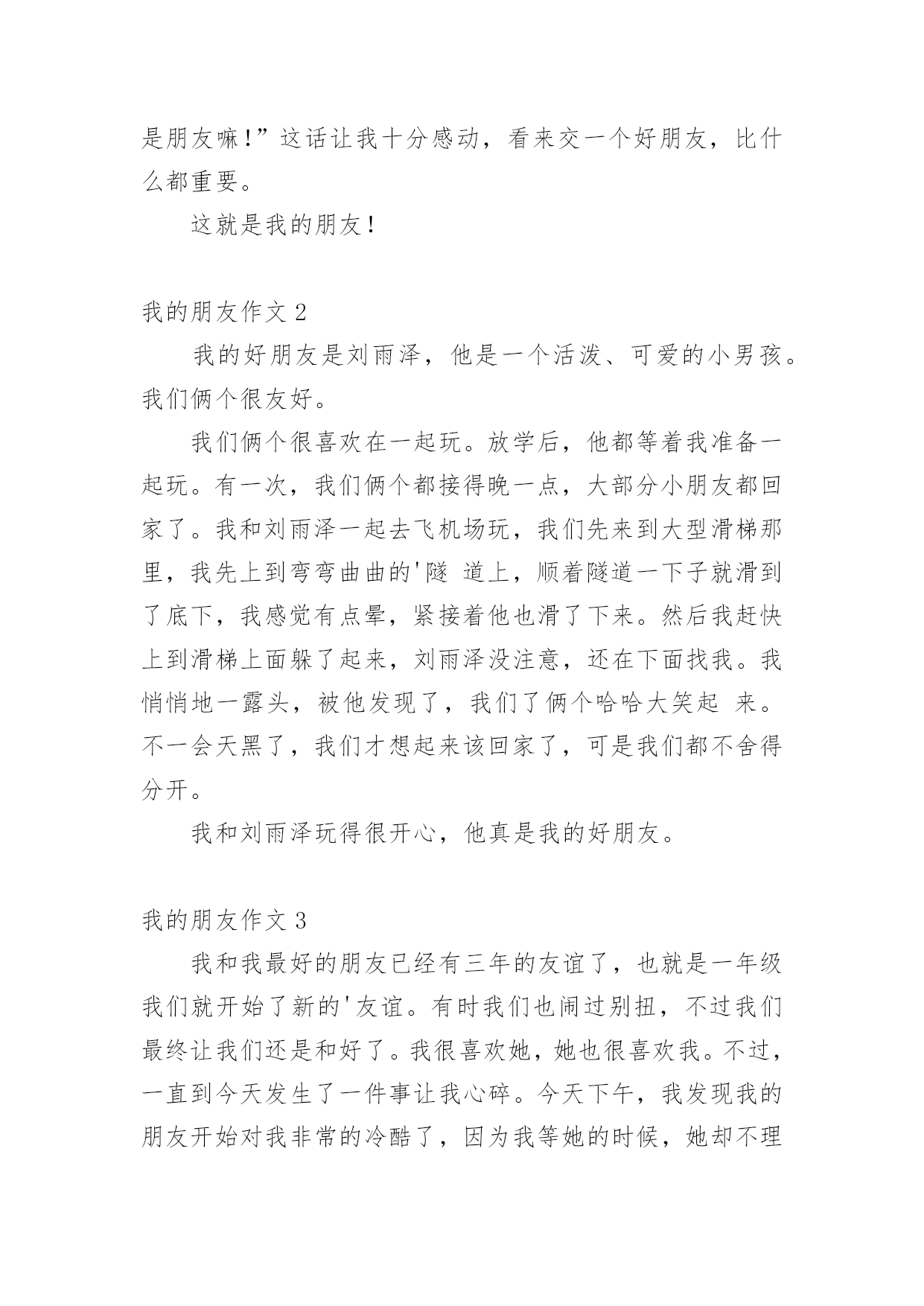 是朋友嘛！”这话让我十分感动，看来交一个好朋友，比什么都重要。

这就是我的朋友！

我的朋友作文 2

我的好朋友是刘雨泽，他是一个活泼、可爱的小男孩。我们俩个很友好。

我们俩个很喜欢在一起玩。放学后，他都等着我准备一起玩。有一次，我们俩个都接得晚一点，大部分小朋友都回家了。我和刘雨泽一起去飞机场玩，我们先来到大型滑梯那里，我先上到弯弯曲曲的'隧 道上，顺着隧道一下子就滑到了底下，我感觉有点晕，紧接着他也滑了下来。然后我赶快上到滑梯上面躲了起来，刘雨泽没注意，还在下面找我。我悄悄地一露头，被他发现了，我们了俩个哈哈大笑起 来。不一会天黑了，我们才想起来该回家了，可是我们都不舍得分开。

我和刘雨泽玩得很开心，他真是我的好朋友。

我的朋友作文 3

我和我最好的朋友已经有三年的友谊了，也就是一年级我们就开始了新的'友谊。有时我们也闹过别扭，不过我们最终让我们还是和好了。我很喜欢她，她也很喜欢我。不过，一直到今天发生了一件事让我心碎。今天下午，我发现我的朋友开始对我非常的冷酷了，因为我等她的时候，她却不理